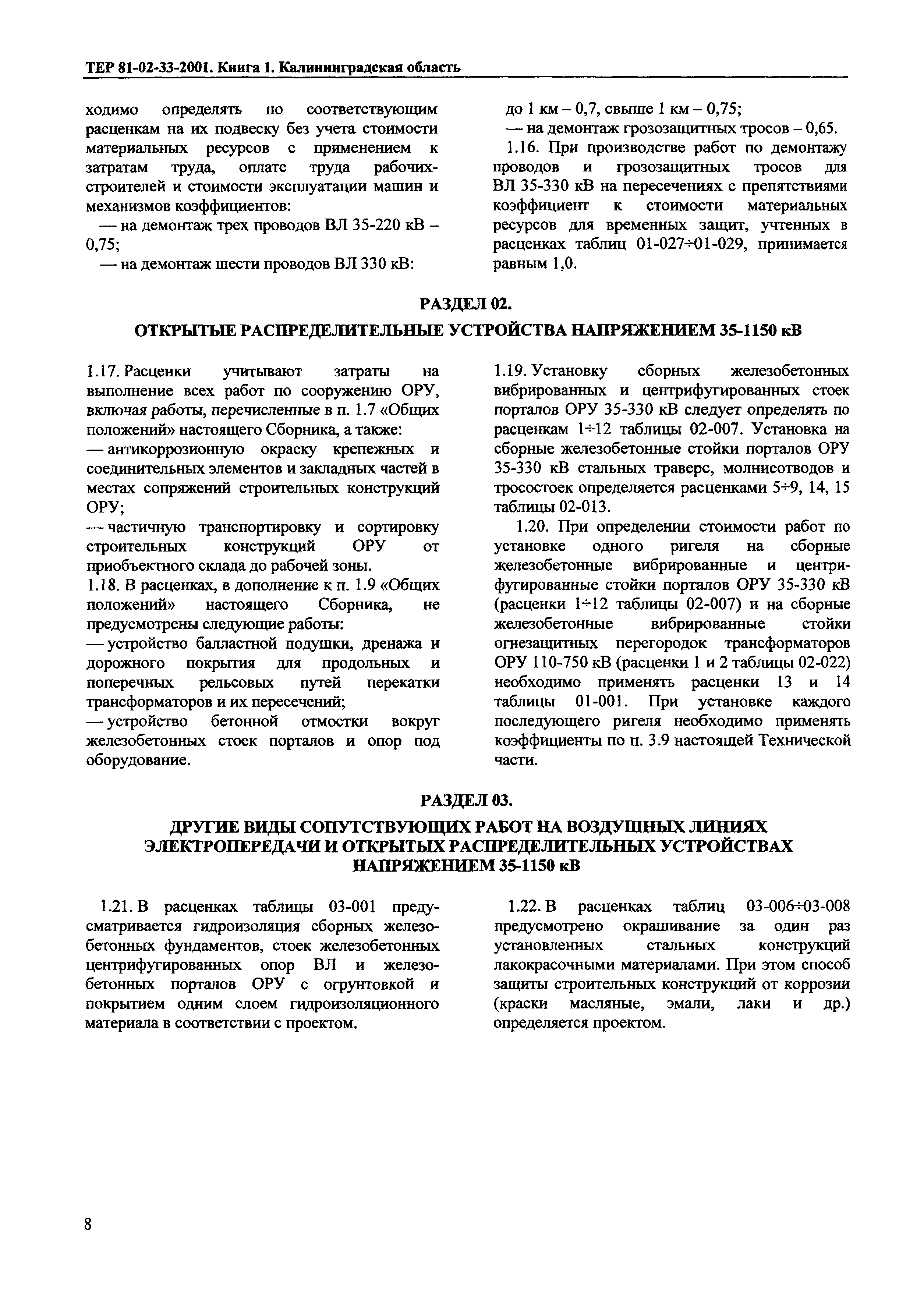 ТЕР 81-02-33-2001. Книга 1. Калининградская область

ходимо определять по соответствующим расценкам на их подвеску без учета стоимости материальных ресурсов с применением к затратам труда, оплате труда рабочих-строителей и стоимости эксплуатации машин и механизмов коэффициентов:

— на демонтаж трех проводов ВЛ 35-220 кВ – 0,75;

— на демонтаж шести проводов ВЛ 330 кВ: до 1 км – 0,7, свыше 1 км – 0,75;

— на демонтаж грозозащитных тросов – 0,65.

1.16. При производстве работ по демонтажу проводов и грозозащитных тросов для ВЛ 35-330 кВ на пересечениях с препятствиями коэффициент к стоимости материальных ресурсов для временных защит, учтенных в расценках таблиц 01-027÷01-029, принимается равным 1,0.

РАЗДЕЛ 02.
ОТКРЫТЫЕ РАСПРЕДЕЛИТЕЛЬНЫЕ УСТРОЙСТВА НАПРЯЖЕНИЕМ 35-1150 кВ

1.17. Расценки учитывают затраты на выполнение всех работ по сооружению ОРУ, включая работы, перечисленные в п. 1.7 «Общих положений» настоящего Сборника, а также:

— антикоррозионную окраску крепежных и соединительных элементов и закладных частей в местах сопряжений строительных конструкций ОРУ;

— частичную транспортировку и сортировку строительных конструкций ОРУ от приобъектного склада до рабочей зоны.

1.18. В расценках, в дополнение к п. 1.9 «Общих положений» настоящего Сборника, не предусмотрены следующие работы:

— устройство балластной подушки, дренажа и дорожного покрытия для продольных и поперечных рельсовых путей перекатки трансформаторов и их пересечений;

— устройство бетонной отмостки вокруг железобетонных стоек порталов и опор под оборудование.

1.19. Установку сборных железобетонных вибрированных и центрифугированных стоек порталов ОРУ 35-330 кВ следует определять по расценкам 1÷12 таблицы 02-007. Установка на сборные железобетонные стойки порталов ОРУ 35-330 кВ стальных траверс, молниеотводов и тросостоек определяется расценками 5÷9, 14, 15 таблицы 02-013.

1.20. При определении стоимости работ по установке одного ригеля на сборные железобетонные вибрированные и центрифугированные стойки порталов ОРУ 35-330 кВ (расценки 1÷12 таблицы 02-007) и на сборные железобетонные вибрированные стойки огнезащитных перегородок трансформаторов ОРУ 110-750 кВ (расценки 1 и 2 таблицы 02-022) необходимо применять расценки 13 и 14 таблицы 01-001. При установке каждого последующего ригеля необходимо применять коэффициенты по п. 3.9 настоящей Технической части.

РАЗДЕЛ 03.
ДРУГИЕ ВИДЫ СОПУТСТВУЮЩИХ РАБОТ НА ВОЗДУШНЫХ ЛИНИЯХ ЭЛЕКТРОПЕРЕДАЧИ И ОТКРЫТЫХ РАСПРЕДЕЛИТЕЛЬНЫХ УСТРОЙСТВАХ НАПРЯЖЕНИЕМ 35-1150 кВ

1.21. В расценках таблицы 03-001 предусматривается гидроизоляция сборных железобетонных фундаментов, стоек железобетонных центрифугированных опор ВЛ и железобетонных порталов ОРУ с огрунтовкой и покрытием одним слоем гидроизоляционного материала в соответствии с проектом.

1.22. В расценках таблиц 03-006÷03-008 предусмотрено окрашивание за один раз установленных стальных конструкций лакокрасочными материалами. При этом способ защиты строительных конструкций от коррозии (краски масляные, эмали, лаки и др.) определяется проектом.

8